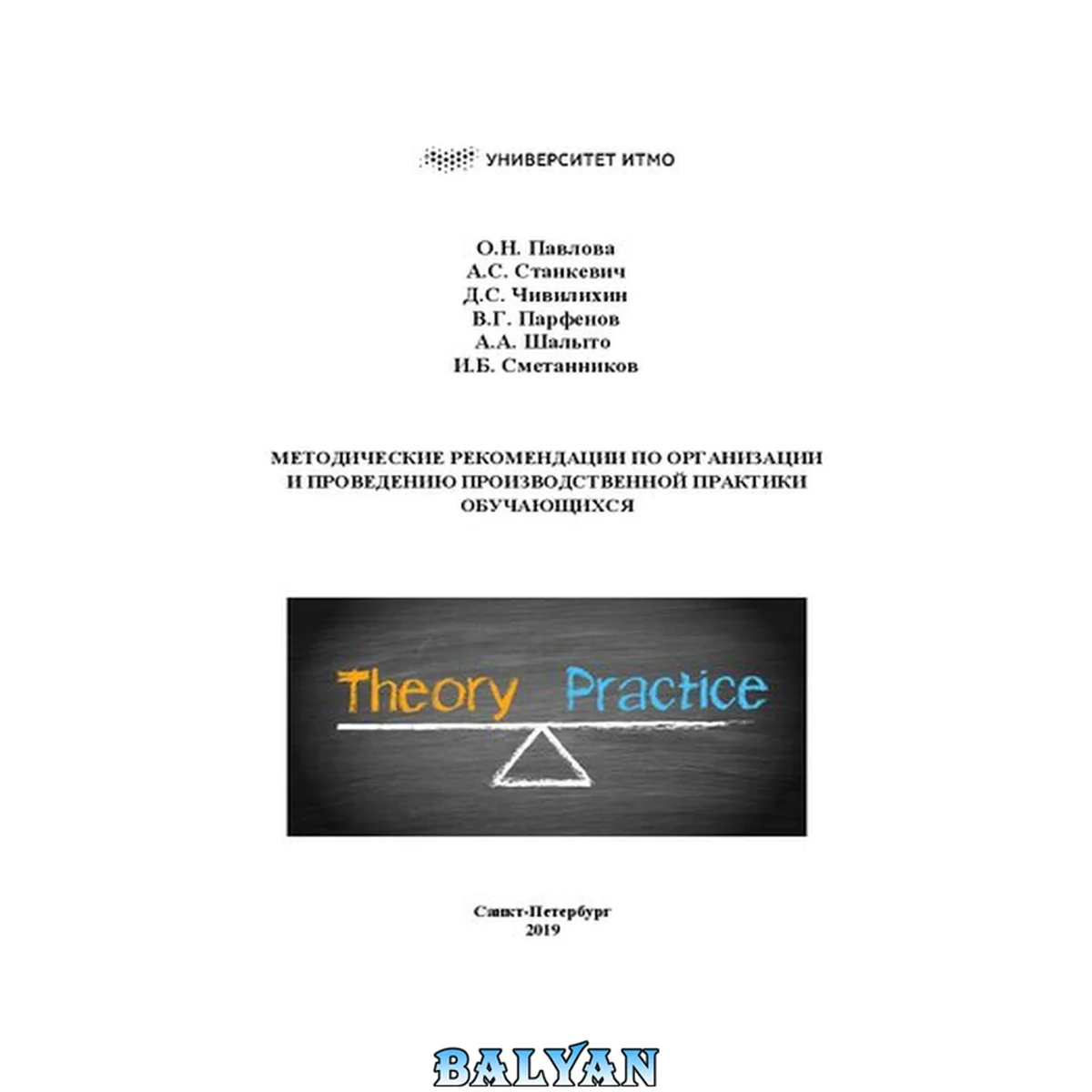 УНИВЕРСИТЕТ ИТМО

О.Н. Павлова
А.С. Станкевич
Д.С. Чивилихин
В.Г. Парфенов
А.А. Шалыто
И.Б. Сметанников

МЕТОДИЧЕСКИЕ РЕКОМЕНДАЦИИ ПО ОРГАНИЗАЦИИ И ПРОВЕДЕНИЮ ПРОИЗВОДСТВЕННОЙ ПРАКТИКИ ОБУЧАЮЩИХСЯ

Theory Practice

Санкт-Петербург
2019

BALYAN